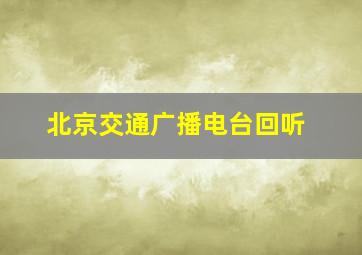 北京交通广播电台回听